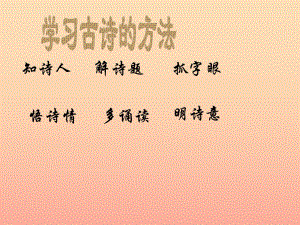 学习古诗的方法

知诗人　解诗题　抓字眼

悟诗情　多诵读　明诗意